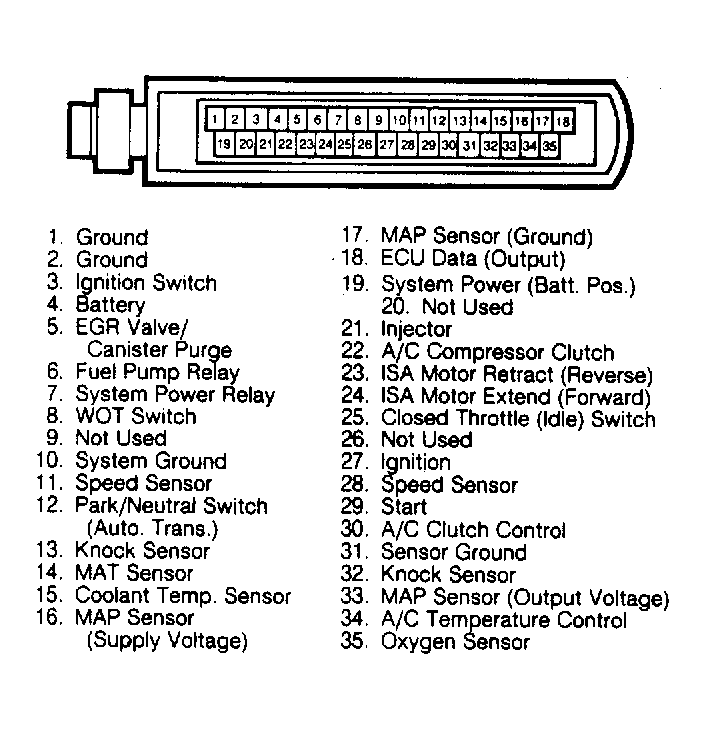 1 2 3 4 5 6 7 8 9 10 11 12 13 14 15 16 17 18
19 20 21 22 23 24 25 26 27 28 29 30 31 32 33 34 35

1. Ground
2. Ground
3. Ignition Switch
4. Battery
5. EGR Valve/ Canister Purge
6. Fuel Pump Relay
7. System Power Relay
8. WOT Switch
9. Not Used
10. System Ground
11. Speed Sensor
12. Park/Neutral Switch (Auto. Trans.)
13. Knock Sensor
14. MAT Sensor
15. Coolant Temp. Sensor
16. MAP Sensor (Supply Voltage)

17. MAP Sensor (Ground)
18. ECU Data (Output)
19. System Power (Batt. Pos.)
20. Not Used
21. Injector
22. A/C Compressor Clutch
23. ISA Motor Retract (Reverse)
24. ISA Motor Extend (Forward)
25. Closed Throttle (Idle) Switch
26. Not Used
27. Ignition
28. Speed Sensor
29. Start
30. A/C Clutch Control
31. Sensor Ground
32. Knock Sensor
33. MAP Sensor (Output Voltage)
34. A/C Temperature Control
35. Oxygen Sensor